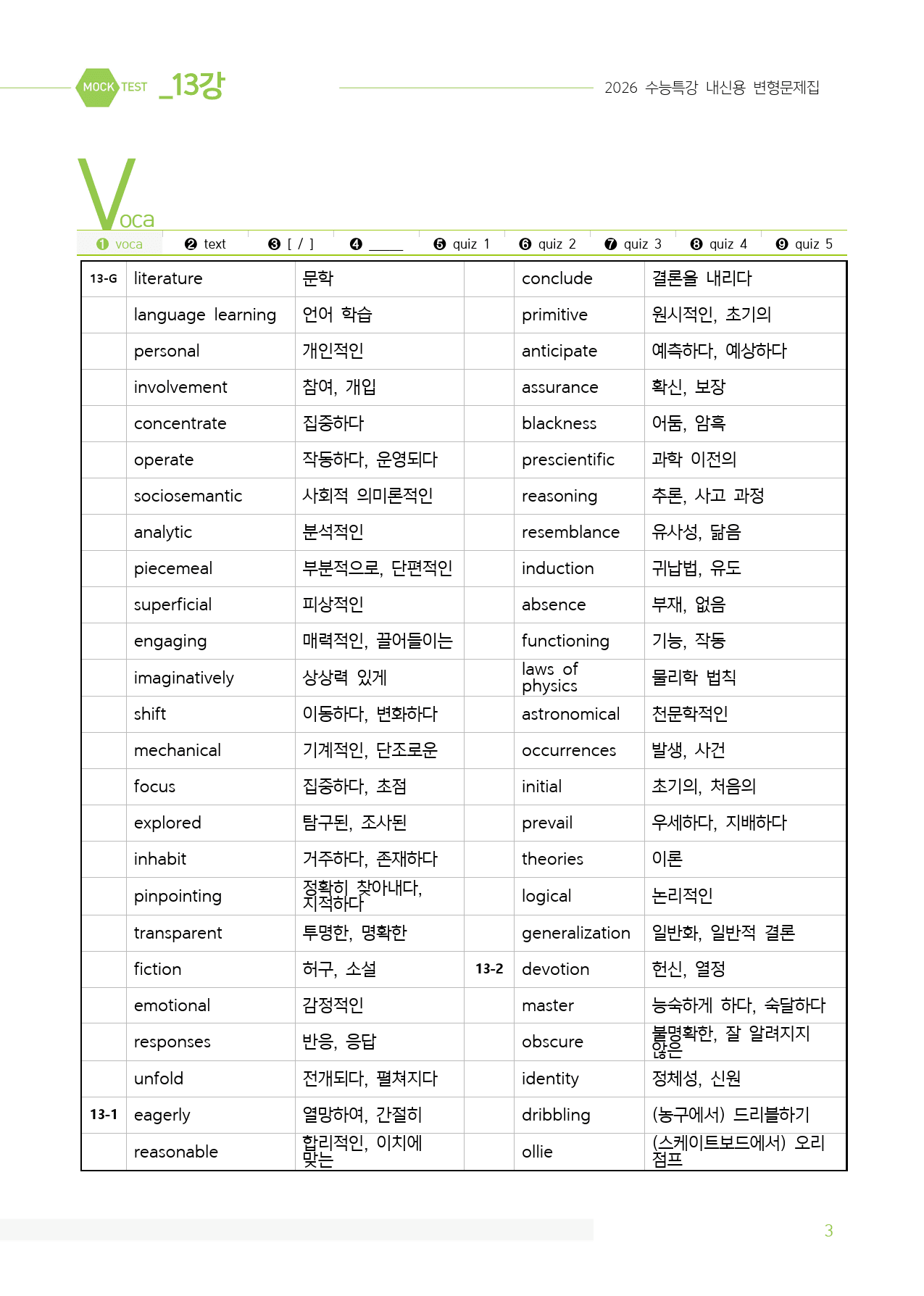 MOCK TEST _13강

2026 수능특강 내신용 변형문제집

Voca

❶ voca ❷ text ❸ [ / ] ❹ ____ ❺ quiz 1 ❻ quiz 2 ❼ quiz 3 ❽ quiz 4 ❾ quiz 5

| 13-G | literature | 문학 | | conclude | 결론을 내리다 |
|---|---|---|---|---|---|
| | language learning | 언어 학습 | | primitive | 원시적인, 초기의 |
| | personal | 개인적인 | | anticipate | 예측하다, 예상하다 |
| | involvement | 참여, 개입 | | assurance | 확신, 보장 |
| | concentrate | 집중하다 | | blackness | 어둠, 암흑 |
| | operate | 작동하다, 운영되다 | | prescientific | 과학 이전의 |
| | sociosemantic | 사회적 의미론적인 | | reasoning | 추론, 사고 과정 |
| | analytic | 분석적인 | | resemblance | 유사성, 닮음 |
| | piecemeal | 부분적으로, 단편적인 | | induction | 귀납법, 유도 |
| | superficial | 피상적인 | | absence | 부재, 없음 |
| | engaging | 매력적인, 끌어들이는 | | functioning | 기능, 작동 |
| | imaginatively | 상상력 있게 | | laws of physics | 물리학 법칙 |
| | shift | 이동하다, 변화하다 | | astronomical | 천문학적인 |
| | mechanical | 기계적인, 단조로운 | | occurrences | 발생, 사건 |
| | focus | 집중하다, 초점 | | initial | 초기의, 처음의 |
| | explored | 탐구된, 조사된 | | prevail | 우세하다, 지배하다 |
| | inhabit | 거주하다, 존재하다 | | theories | 이론 |
| | pinpointing | 정확히 찾아내다, 지적하다 | | logical | 논리적인 |
| | transparent | 투명한, 명확한 | | generalization | 일반화, 일반적 결론 |
| | fiction | 허구, 소설 | 13-2 | devotion | 헌신, 열정 |
| | emotional | 감정적인 | | master | 능숙하게 하다, 숙달하다 |
| | responses | 반응, 응답 | | obscure | 불명확한, 잘 알려지지 않은 |
| | unfold | 전개되다, 펼쳐지다 | | identity | 정체성, 신원 |
| 13-1 | eagerly | 열망하여, 간절히 | | dribbling | (농구에서) 드리블하기 |
| | reasonable | 합리적인, 이치에 맞는 | | ollie | (스케이트보드에서) 오리 점프 |

3